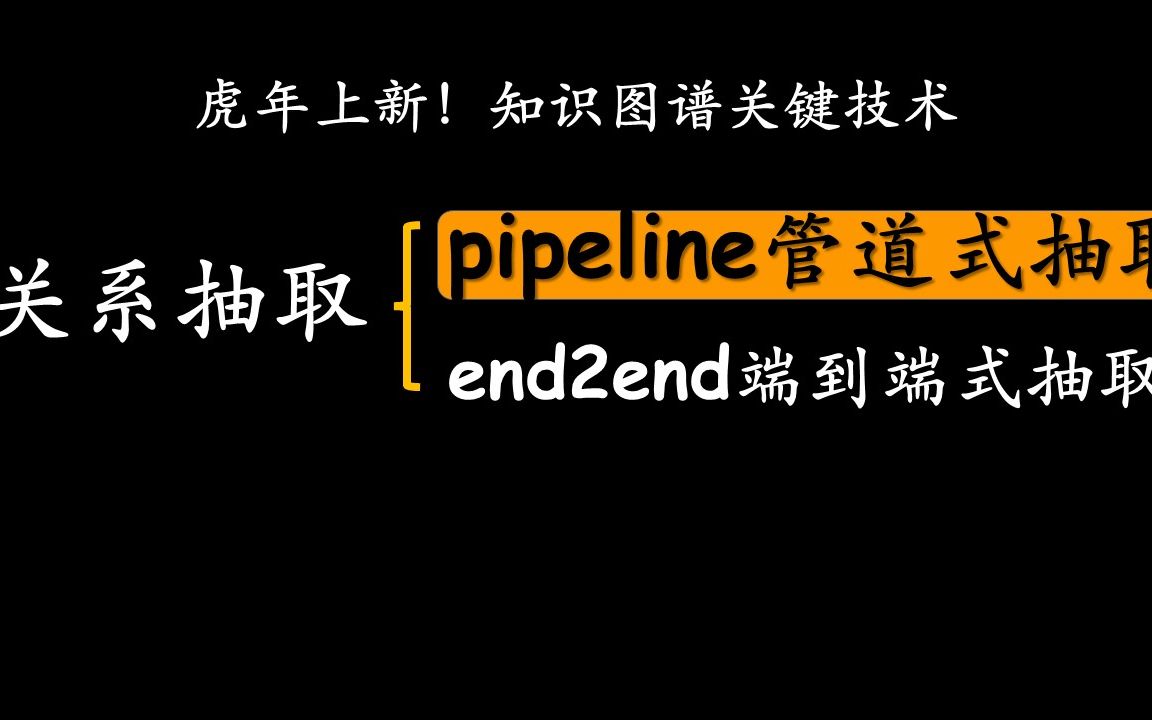 虎年上新！知识图谱关键技术

关系抽取

pipeline管道式抽取

end2end端到端式抽取